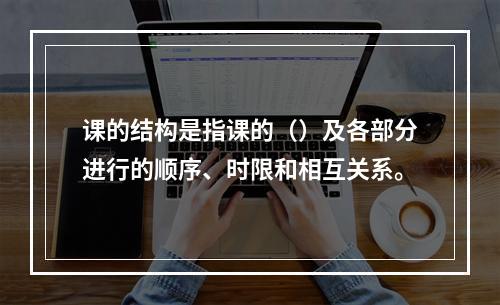 课的结构是指课的（）及各部分进行的顺序、时限和相互关系。